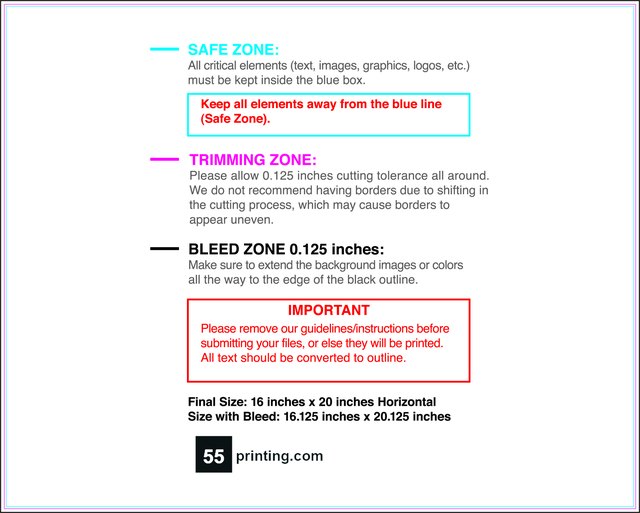 SAFE ZONE:
All critical elements (text, images, graphics, logos, etc.) must be kept inside the blue box.

Keep all elements away from the blue line (Safe Zone).

TRIMMING ZONE:
Please allow 0.125 inches cutting tolerance all around. We do not recommend having borders due to shifting in the cutting process, which may cause borders to appear uneven.

BLEED ZONE 0.125 inches:
Make sure to extend the background images or colors all the way to the edge of the black outline.

IMPORTANT
Please remove our guidelines/instructions before submitting your files, or else they will be printed. All text should be converted to outline.

Final Size: 16 inches x 20 inches Horizontal
Size with Bleed: 16.125 inches x 20.125 inches

55 printing.com